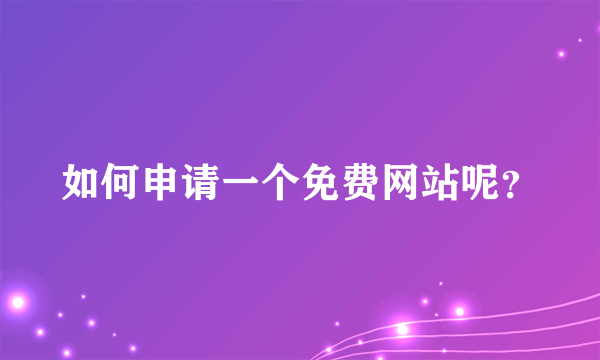 如何申请一个免费网站呢?